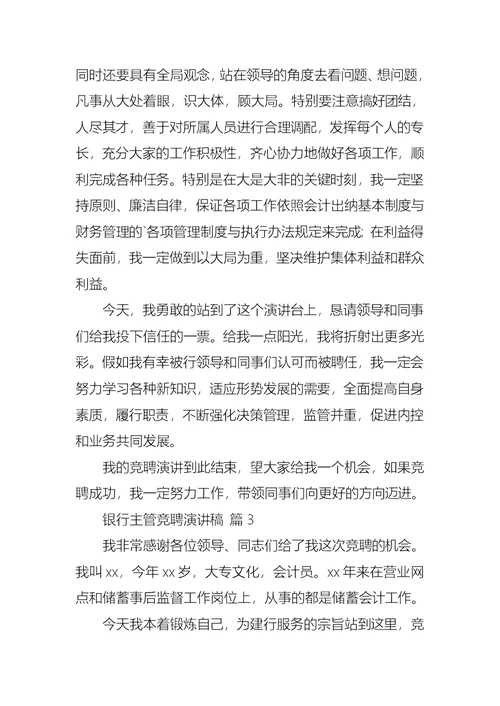 同时还要具有全局观念，站在领导的角度去看问题、想问题，凡事从大处着眼，识大体，顾大局。特别要注意搞好团结，人尽其才，善于对所属人员进行合理调配，发挥每个人的专长，充分大家的工作积极性，齐心协力地做好各项工作，顺利完成各种任务。特别是在大是大非的关键时刻，我一定坚持原则、廉洁自律，保证各项工作依照会计出纳基本制度与财务管理的`各项管理制度与执行办法规定来完成；在利益得失面前，我一定做到以大局为重，坚决维护集体利益和群众利益。

今天，我勇敢的站到了这个演讲台上，恳请领导和同事们给我投下信任的一票。给我一点阳光，我将折射出更多光彩。假如我有幸被行领导和同事们认可而被聘任，我一定会努力学习各种新知识，适应形势发展的需要，全面提高自身素质，履行职责，不断强化决策管理，监管并重，促进内控和业务共同发展。

我的竞聘演讲到此结束，望大家给我一个机会，如果竞聘成功，我一定努力工作，带领同事们向更好的方向迈进。

银行主管竞聘演讲稿 篇 3

我非常感谢各位领导、同志们给了我这次竞聘的机会。我叫 xx，今年 xx 岁，大专文化，会计员。xx 年来在营业网点和储蓄事后监督工作岗位上，从事的都是储蓄会计工作。

今天我本着锻炼自己，为建行服务的宗旨站到这里，竞